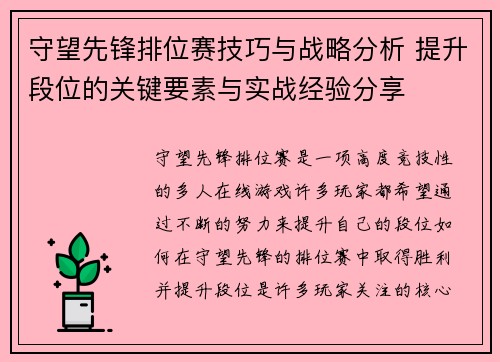 守望先锋排位赛技巧与战略分析 提升段位的关键要素与实战经验分享

守望先锋排位赛是一项高度竞技性的多人在线游戏许多玩家都希望通过不断的努力来提升自己的段位如何在守望先锋的排位赛中取得胜利并提升段位是许多玩家关注的核心